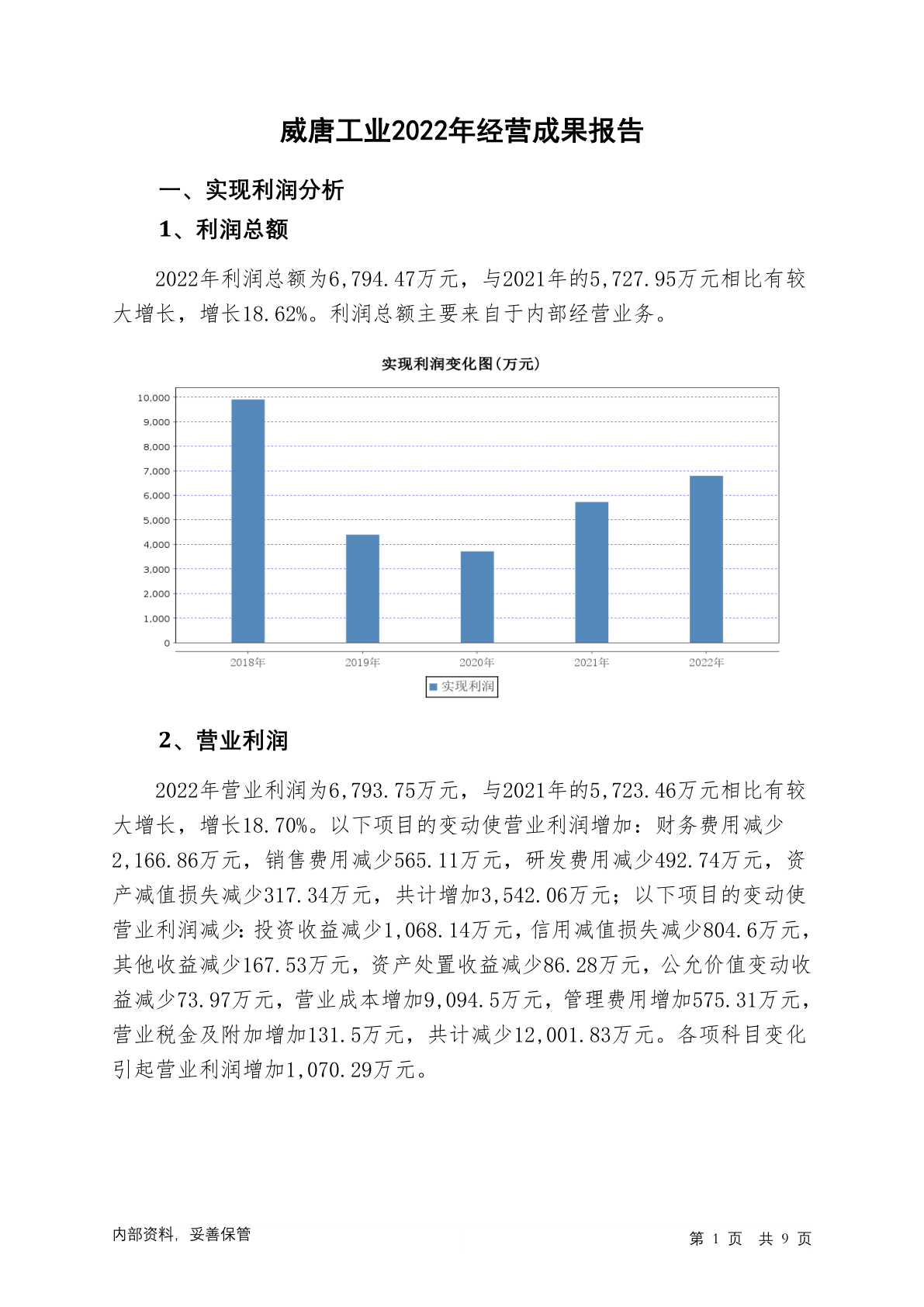 威唐工业2022年经营成果报告

一、实现利润分析

1、利润总额

2022年利润总额为6,794.47万元，与2021年的5,727.95万元相比有较大增长，增长18.62%。利润总额主要来自于内部经营业务。

实现利润变化图(万元)

10,000
9,000
8,000
7,000
6,000
5,000
4,000
3,000
2,000
1,000
0

2018年 2019年 2020年 2021年 2022年

实现利润

2、营业利润

2022年营业利润为6,793.75万元，与2021年的5,723.46万元相比有较大增长，增长18.70%。以下项目的变动使营业利润增加：财务费用减少2,166.86万元，销售费用减少565.11万元，研发费用减少492.74万元，资产减值损失减少317.34万元，共计增加3,542.06万元；以下项目的变动使营业利润减少：投资收益减少1,068.14万元，信用减值损失减少804.6万元，其他收益减少167.53万元，资产处置收益减少86.28万元，公允价值变动收益减少73.97万元，营业成本增加9,094.5万元，管理费用增加575.31万元，营业税金及附加增加131.5万元，共计减少12,001.83万元。各项科目变化引起营业利润增加1,070.29万元。

内部资料，妥善保管

第 1 页 共 9 页